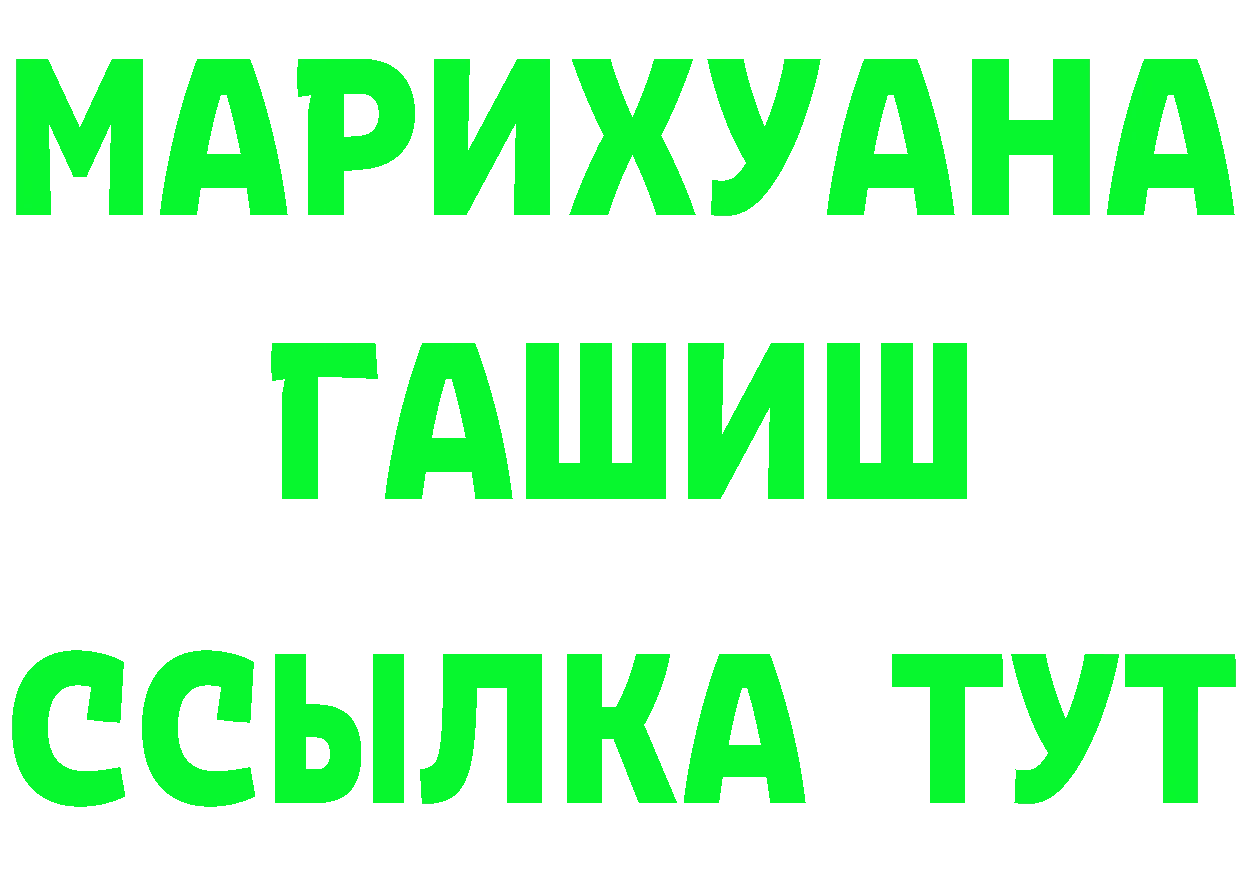 МАРИХУАНА
ГАШИШ
ССЫЛКА ТУТ